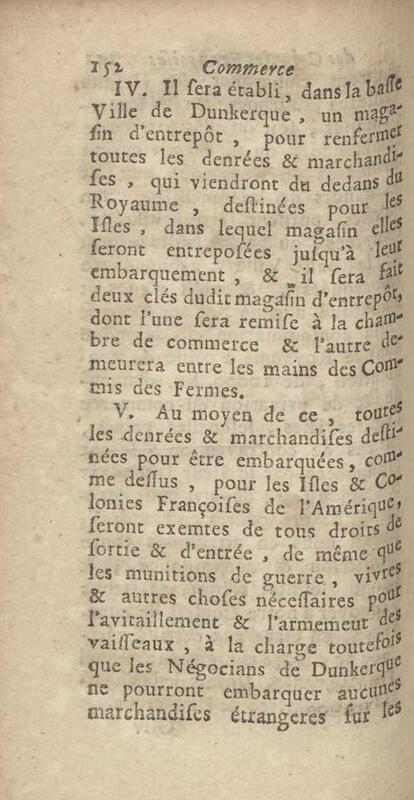 152 Commerce

IV. Il ſera établi, dans la baſſe Ville de Dunkerque, un magaſin d'entrepôt, pour renfermer toutes les denrées & marchandiſes, qui viendront du dedans du Royaume, deſtinées pour les Iſles, dans lequel magaſin elles ſeront entrepoſées juſqu'à leur embarquement, & il ſera fait deux clés dudit magaſin d'entrepôt, dont l'une ſera remiſe à la chambre de commerce & l'autre demeurera entre les mains des Commis des Fermes.

V. Au moyen de ce, toutes les denrées & marchandiſes deſtinées pour être embarquées, comme deſſus, pour les Iſles & Colonies Françoiſes de l'Amérique, ſeront exemtes de tous droits de ſortie & d'entrée, de même que les munitions de guerre, vivres & autres choſes néceſſaires pour l'avitaillement & l'armemeut des vaiſſeaux, à la charge toutefois que les Négocians de Dunkerque ne pourront embarquer aucunes marchandiſes étrangeres ſur les